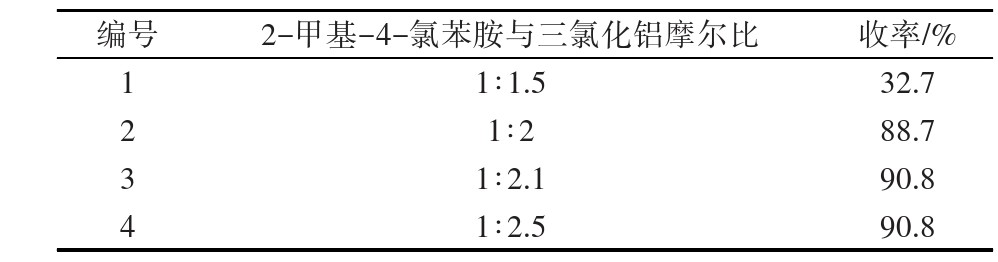 | 编号 | 2-甲基-4-氯苯胺与三氯化铝摩尔比 | 收率/% |
|---|---|---|
| 1 | 1∶1.5 | 32.7 |
| 2 | 1∶2 | 88.7 |
| 3 | 1∶2.1 | 90.8 |
| 4 | 1∶2.5 | 90.8 |